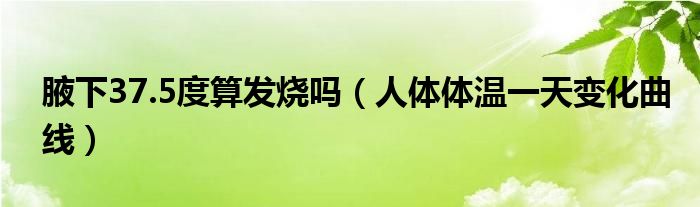 腋下37.5度算发烧吗（人体体温一天变化曲线）